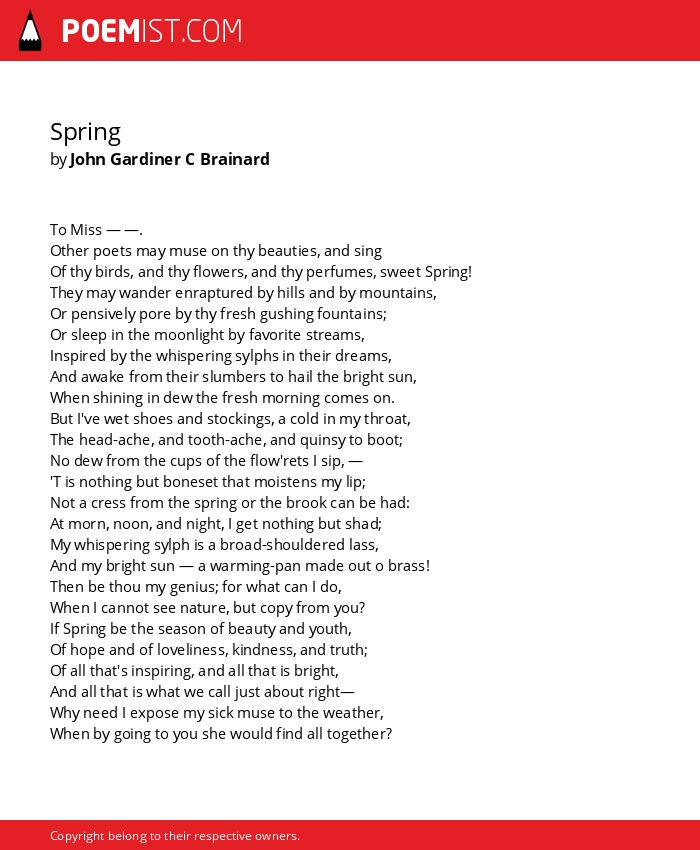 POEMIST.COM

Spring
by John Gardiner C Brainard

To Miss — —.
Other poets may muse on thy beauties, and sing
Of thy birds, and thy flowers, and thy perfumes, sweet Spring!
They may wander enraptured by hills and by mountains,
Or pensively pore by thy fresh gushing fountains;
Or sleep in the moonlight by favorite streams,
Inspired by the whispering sylphs in their dreams,
And awake from their slumbers to hail the bright sun,
When shining in dew the fresh morning comes on.
But I've wet shoes and stockings, a cold in my throat,
The head-ache, and tooth-ache, and quinsy to boot;
No dew from the cups of the flow'rets I sip, —
'T is nothing but boneset that moistens my lip;
Not a cress from the spring or the brook can be had:
At morn, noon, and night, I get nothing but shad;
My whispering sylph is a broad-shouldered lass,
And my bright sun — a warming-pan made out o brass!
Then be thou my genius; for what can I do,
When I cannot see nature, but copy from you?
If Spring be the season of beauty and youth,
Of hope and of loveliness, kindness, and truth;
Of all that's inspiring, and all that is bright,
And all that is what we call just about right—
Why need I expose my sick muse to the weather,
When by going to you she would find all together?

Copyright belong to their respective owners.